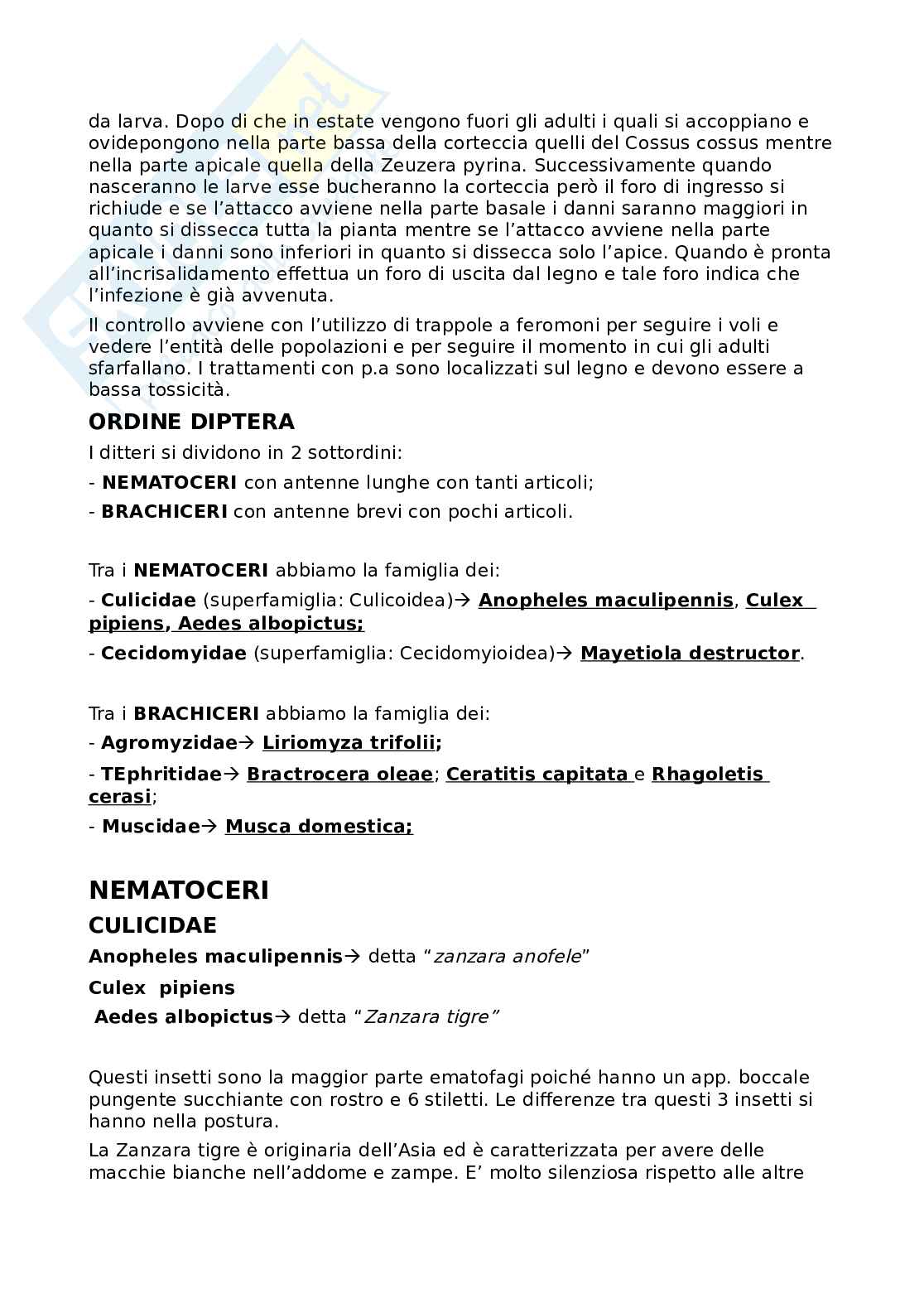 da larva. Dopo di che in estate vengono fuori gli adulti i quali si accoppiano e ovidepongono nella parte bassa della corteccia quelli del Cossus cossus mentre nella parte apicale quella della Zeuzera pyrina. Successivamente quando nasceranno le larve esse bucheranno la corteccia però il foro di ingresso si richiude e se l'attacco avviene nella parte basale i danni saranno maggiori in quanto si dissecca tutta la pianta mentre se l'attacco avviene nella parte apicale i danni sono inferiori in quanto si dissecca solo l'apice. Quando è pronta all'incrisalidamento effettua un foro di uscita dal legno e tale foro indica che l'infezione è già avvenuta.

Il controllo avviene con l'utilizzo di trappole a feromoni per seguire i voli e vedere l'entità delle popolazioni e per seguire il momento in cui gli adulti sfarfallano. I trattamenti con p.a sono localizzati sul legno e devono essere a bassa tossicità.

ORDINE DIPTERA

I ditteri si dividono in 2 sottordini:

- NEMATOCERI con antenne lunghe con tanti articoli;

- BRACHICERI con antenne brevi con pochi articoli.

Tra i NEMATOCERI abbiamo la famiglia dei:

- Culicidae (superfamiglia: Culicoidea)→ Anopheles maculipennis, Culex pipiens, Aedes albopictus;

- Cecidomyidae (superfamiglia: Cecidomyioidea)→ Mayetiola destructor.

Tra i BRACHICERI abbiamo la famiglia dei:

- Agromyzidae→ Liriomyza trifolii;

- TEphritidae→ Bractrocera oleae; Ceratitis capitata e Rhagoletis cerasi;

- Muscidae→ Musca domestica;

NEMATOCERI

CULICIDAE

Anopheles maculipennis→ detta "zanzara anofele"

Culex pipiens

Aedes albopictus→ detta "Zanzara tigre"

Questi insetti sono la maggior parte ematofagi poiché hanno un app. boccale pungente succhiante con rostro e 6 stiletti. Le differenze tra questi 3 insetti si hanno nella postura.

La Zanzara tigre è originaria dell'Asia ed è caratterizzata per avere delle macchie bianche nell'addome e zampe. E' molto silenziosa rispetto alle altre